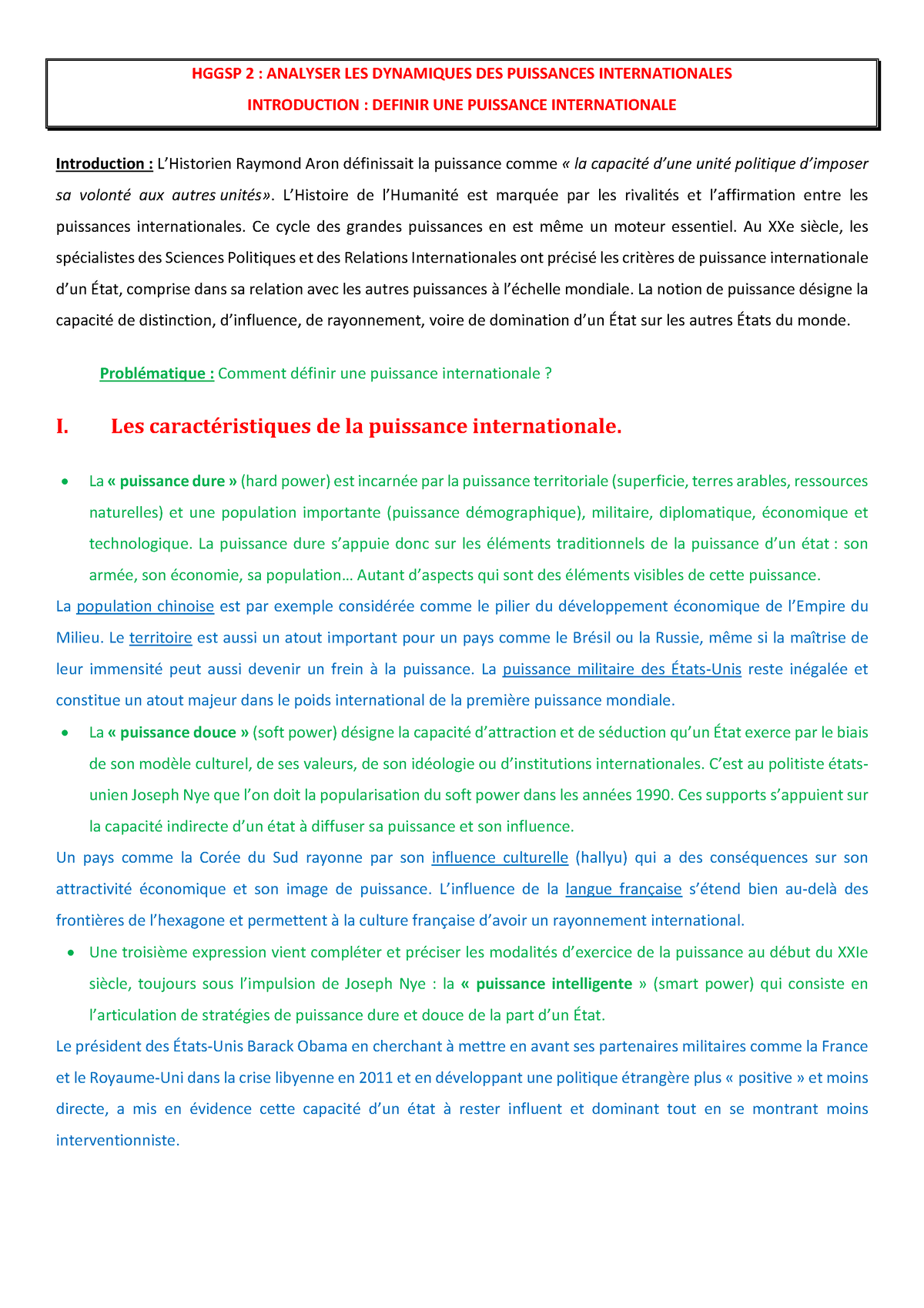 HGGSP 2 : ANALYSER LES DYNAMIQUES DES PUISSANCES INTERNATIONALES
INTRODUCTION : DEFINIR UNE PUISSANCE INTERNATIONALE

Introduction : L'Historien Raymond Aron définissait la puissance comme « la capacité d'une unité politique d'imposer sa volonté aux autres unités». L'Histoire de l'Humanité est marquée par les rivalités et l'affirmation entre les puissances internationales. Ce cycle des grandes puissances en est même un moteur essentiel. Au XXe siècle, les spécialistes des Sciences Politiques et des Relations Internationales ont précisé les critères de puissance internationale d'un État, comprise dans sa relation avec les autres puissances à l'échelle mondiale. La notion de puissance désigne la capacité de distinction, d'influence, de rayonnement, voire de domination d'un État sur les autres États du monde.

Problématique : Comment définir une puissance internationale ?

I. Les caractéristiques de la puissance internationale.

• La « puissance dure » (hard power) est incarnée par la puissance territoriale (superficie, terres arables, ressources naturelles) et une population importante (puissance démographique), militaire, diplomatique, économique et technologique. La puissance dure s'appuie donc sur les éléments traditionnels de la puissance d'un état : son armée, son économie, sa population… Autant d'aspects qui sont des éléments visibles de cette puissance.

La population chinoise est par exemple considérée comme le pilier du développement économique de l'Empire du Milieu. Le territoire est aussi un atout important pour un pays comme le Brésil ou la Russie, même si la maîtrise de leur immensité peut aussi devenir un frein à la puissance. La puissance militaire des États-Unis reste inégalée et constitue un atout majeur dans le poids international de la première puissance mondiale.

• La « puissance douce » (soft power) désigne la capacité d'attraction et de séduction qu'un État exerce par le biais de son modèle culturel, de ses valeurs, de son idéologie ou d'institutions internationales. C'est au politiste états-unien Joseph Nye que l'on doit la popularisation du soft power dans les années 1990. Ces supports s'appuient sur la capacité indirecte d'un état à diffuser sa puissance et son influence.

Un pays comme la Corée du Sud rayonne par son influence culturelle (hallyu) qui a des conséquences sur son attractivité économique et son image de puissance. L'influence de la langue française s'étend bien au-delà des frontières de l'hexagone et permettent à la culture française d'avoir un rayonnement international.

• Une troisième expression vient compléter et préciser les modalités d'exercice de la puissance au début du XXIe siècle, toujours sous l'impulsion de Joseph Nye : la « puissance intelligente » (smart power) qui consiste en l'articulation de stratégies de puissance dure et douce de la part d'un État.

Le président des États-Unis Barack Obama en cherchant à mettre en avant ses partenaires militaires comme la France et le Royaume-Uni dans la crise libyenne en 2011 et en développant une politique étrangère plus « positive » et moins directe, a mis en évidence cette capacité d'un état à rester influent et dominant tout en se montrant moins interventionniste.